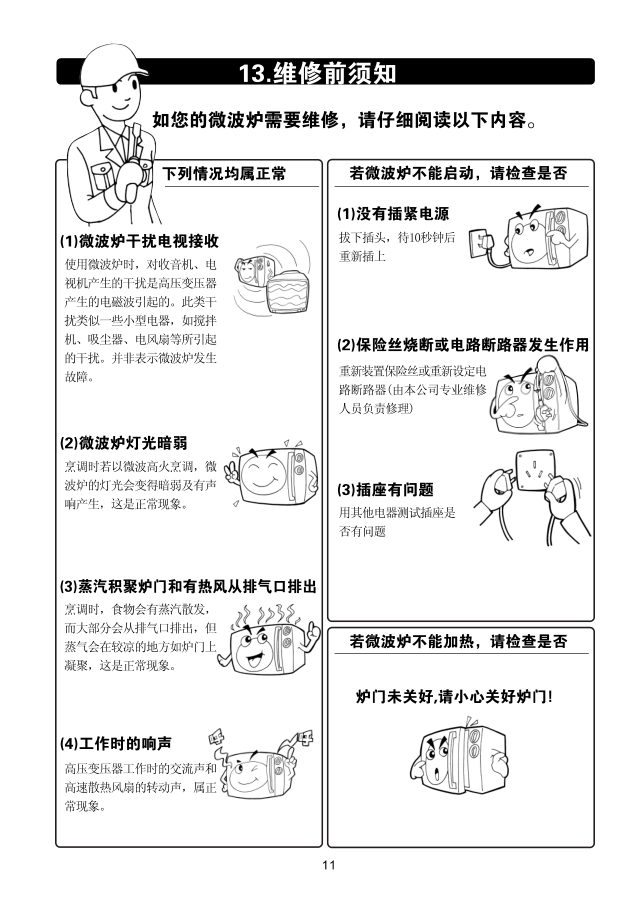 13.维修前须知

如您的微波炉需要维修，请仔细阅读以下内容。

下列情况均属正常

(1)微波炉干扰电视接收
使用微波炉时，对收音机、电视机产生的干扰是高压变压器产生的电磁波引起的。此类干扰类似一些小型电器，如搅拌机、吸尘器、电风扇等所引起的干扰。并非表示微波炉发生故障。

(2)微波炉灯光暗弱
烹调时若以微波高火烹调，微波炉的灯光会变得暗弱及有声响产生，这是正常现象。

(3)蒸汽积聚炉门和有热风从排气口排出
烹调时，食物会有蒸汽散发，而大部分会从排气口排出，但蒸气会在较凉的地方如炉门上凝聚，这是正常现象。

(4)工作时的响声
高压变压器工作时的交流声和高速散热风扇的转动声，属正常现象。

若微波炉不能启动，请检查是否

(1)没有插紧电源
拔下插头，待10秒钟后重新插上

(2)保险丝烧断或电路断路器发生作用
重新装置保险丝或重新设定电路断路器(由本公司专业维修人员负责修理)

(3)插座有问题
用其他电器测试插座是否有问题

若微波炉不能加热，请检查是否

炉门未关好,请小心关好炉门!

11